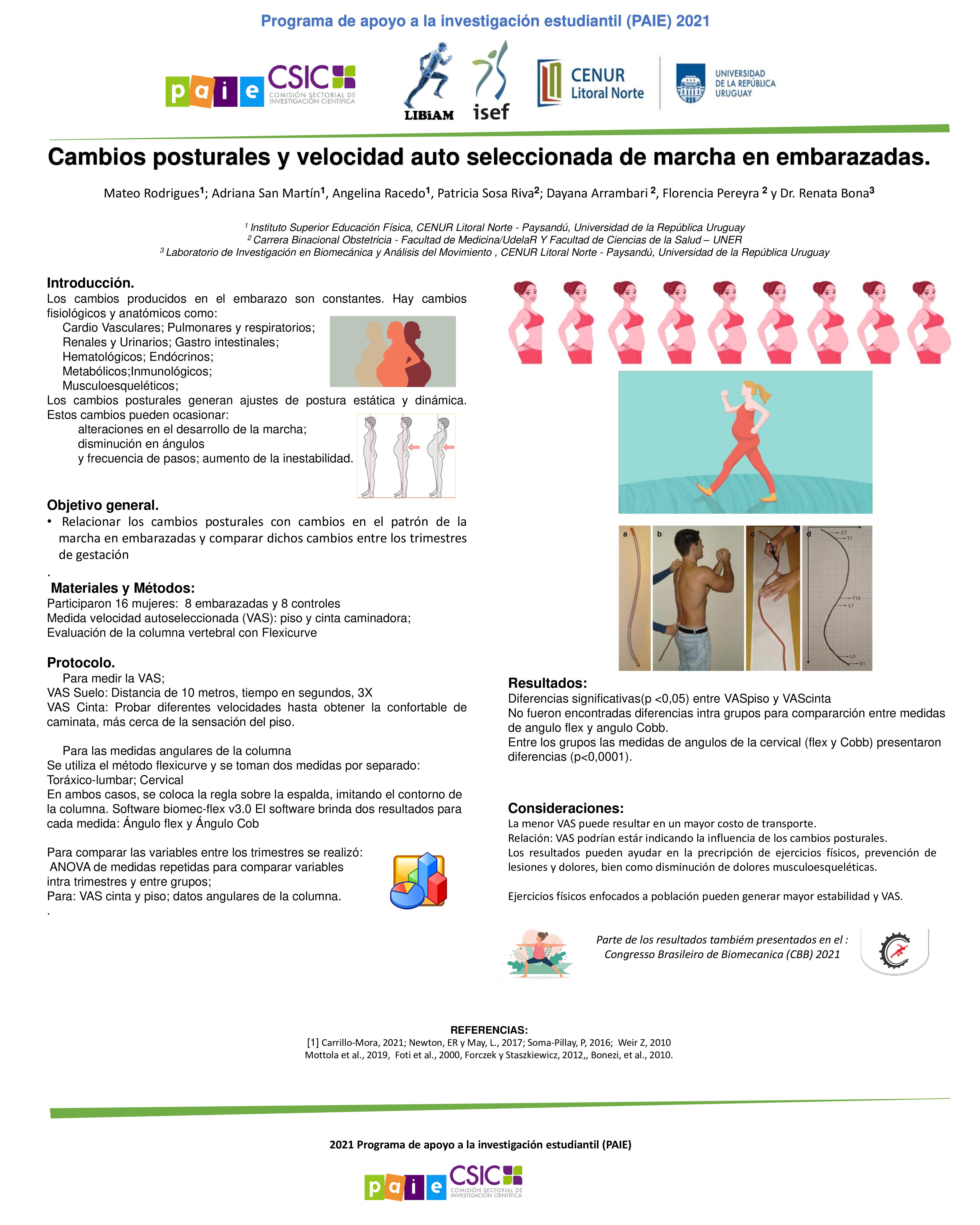 Programa de apoyo a la investigación estudiantil (PAIE) 2021

paie CSIC COMISIÓN SECTORIAL DE INVESTIGACIÓN CIENTÍFICA

LIBiAM isef CENUR Litoral Norte UNIVERSIDAD DE LA REPÚBLICA URUGUAY

Cambios posturales y velocidad auto seleccionada de marcha en embarazadas.

Mateo Rodrigues$^1$; Adriana San Martín$^1$, Angelina Racedo$^1$, Patricia Sosa Riva$^2$; Dayana Arrambari $^2$, Florencia Pereyra $^2$ y Dr. Renata Bona$^3$

$^1$ Instituto Superior Educación Física, CENUR Litoral Norte - Paysandú, Universidad de la República Uruguay
$^2$ Carrera Binacional Obstetricia - Facultad de Medicina/UdelaR Y Facultad de Ciencias de la Salud – UNER
$^3$ Laboratorio de Investigación en Biomecánica y Análisis del Movimiento , CENUR Litoral Norte - Paysandú, Universidad de la República Uruguay

Introducción.
Los cambios producidos en el embarazo son constantes. Hay cambios fisiológicos y anatómicos como:
Cardio Vasculares; Pulmonares y respiratorios;
Renales y Urinarios; Gastro intestinales;
Hematológicos; Endócrinos;
Metabólicos;Inmunológicos;
Musculoesqueléticos;
Los cambios posturales generan ajustes de postura estática y dinámica. Estos cambios pueden ocasionar:
alteraciones en el desarrollo de la marcha;
disminución en ángulos
y frecuencia de pasos; aumento de la inestabilidad.

Objetivo general.
• Relacionar los cambios posturales con cambios en el patrón de la marcha en embarazadas y comparar dichos cambios entre los trimestres de gestación
.

Materiales y Métodos:
Participaron 16 mujeres: 8 embarazadas y 8 controles
Medida velocidad autoseleccionada (VAS): piso y cinta caminadora;
Evaluación de la columna vertebral con Flexicurve

Protocolo.
Para medir la VAS;
VAS Suelo: Distancia de 10 metros, tiempo en segundos, 3X
VAS Cinta: Probar diferentes velocidades hasta obtener la confortable de caminata, más cerca de la sensación del piso.

Para las medidas angulares de la columna
Se utiliza el método flexicurve y se toman dos medidas por separado:
Toráxico-lumbar; Cervical
En ambos casos, se coloca la regla sobre la espalda, imitando el contorno de la columna. Software biomec-flex v3.0 El software brinda dos resultados para cada medida: Ángulo flex y Ángulo Cob

Para comparar las variables entre los trimestres se realizó:
ANOVA de medidas repetidas para comparar variables intra trimestres y entre grupos;
Para: VAS cinta y piso; datos angulares de la columna.
.

a b c d C7 T1 T12 L1 L5 S1

Resultados:
Diferencias significativas(p <0,05) entre VASpiso y VAScinta
No fueron encontradas diferencias intra grupos para compararción entre medidas de angulo flex y angulo Cobb.
Entre los grupos las medidas de angulos de la cervical (flex y Cobb) presentaron diferencias (p<0,0001).

Consideraciones:
La menor VAS puede resultar en un mayor costo de transporte.
Relación: VAS podrían estár indicando la influencia de los cambios posturales.
Los resultados pueden ayudar en la precripción de ejercicios físicos, prevención de lesiones y dolores, bien como disminución de dolores musculoesqueléticas.

Ejercicios físicos enfocados a población pueden generar mayor estabilidad y VAS.

Parte de los resultados tambiém presentados en el :
Congresso Brasileiro de Biomecanica (CBB) 2021

REFERENCIAS:
[1] Carrillo-Mora, 2021; Newton, ER y May, L., 2017; Soma-Pillay, P, 2016; Weir Z, 2010
Mottola et al., 2019, Foti et al., 2000, Forczek y Staszkiewicz, 2012,, Bonezi, et al., 2010.

2021 Programa de apoyo a la investigación estudiantil (PAIE)

paie CSIC COMISIÓN SECTORIAL DE INVESTIGACIÓN CIENTÍFICA